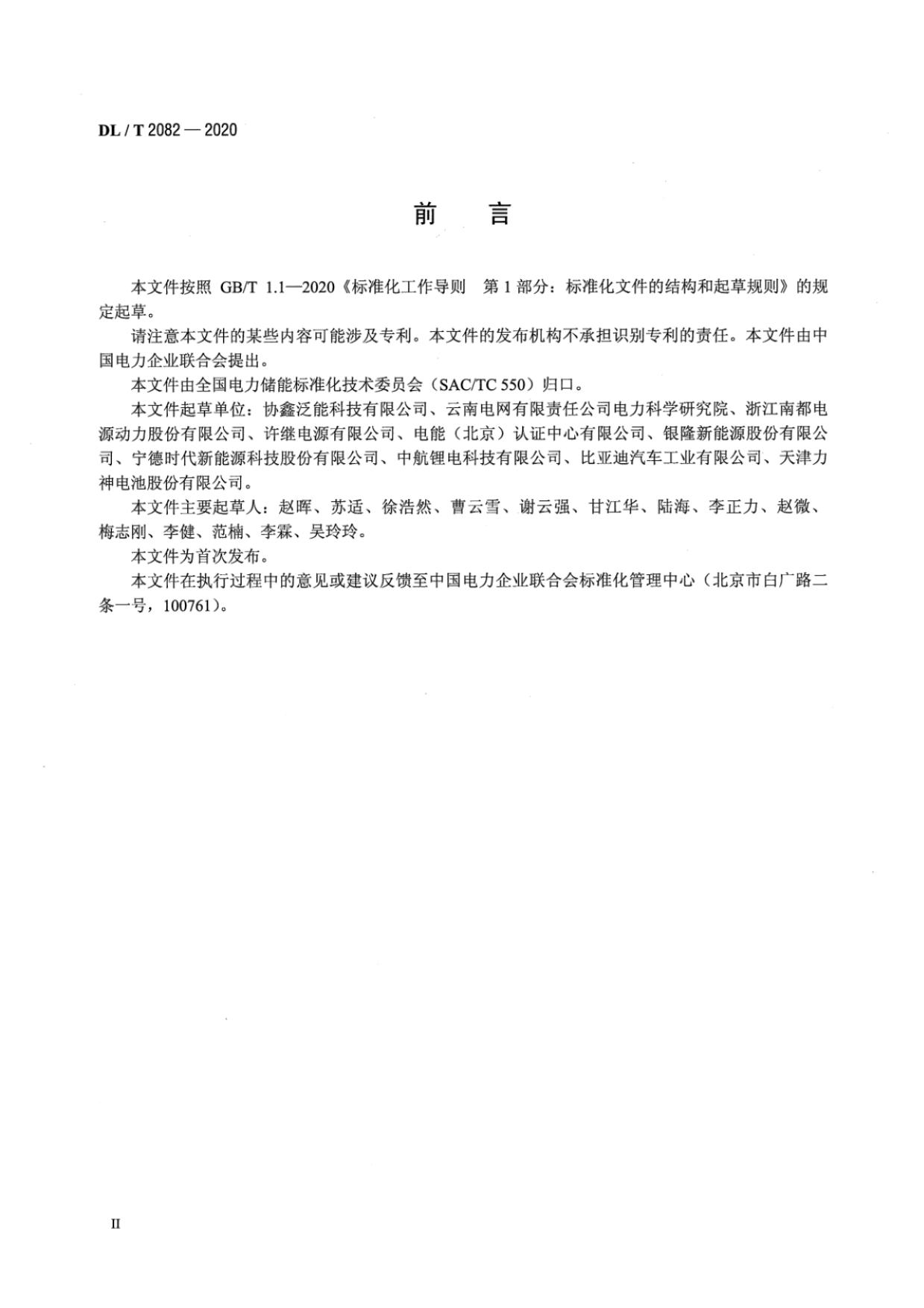 DL / T 2082 — 2020

前　言

本文件按照 GB/T 1.1—2020《标准化工作导则　第 1 部分：标准化文件的结构和起草规则》的规定起草。

请注意本文件的某些内容可能涉及专利。本文件的发布机构不承担识别专利的责任。本文件由中国电力企业联合会提出。

本文件由全国电力储能标准化技术委员会（SAC/TC 550）归口。

本文件起草单位：协鑫泛能科技有限公司、云南电网有限责任公司电力科学研究院、浙江南都电源动力股份有限公司、许继电源有限公司、电能（北京）认证中心有限公司、银隆新能源股份有限公司、宁德时代新能源科技股份有限公司、中航锂电科技有限公司、比亚迪汽车工业有限公司、天津力神电池股份有限公司。

本文件主要起草人：赵晖、苏适、徐浩然、曹云雪、谢云强、甘江华、陆海、李正力、赵微、梅志刚、李健、范楠、李霖、吴玲玲。

本文件为首次发布。

本文件在执行过程中的意见或建议反馈至中国电力企业联合会标准化管理中心（北京市白广路二条一号，100761）。

II